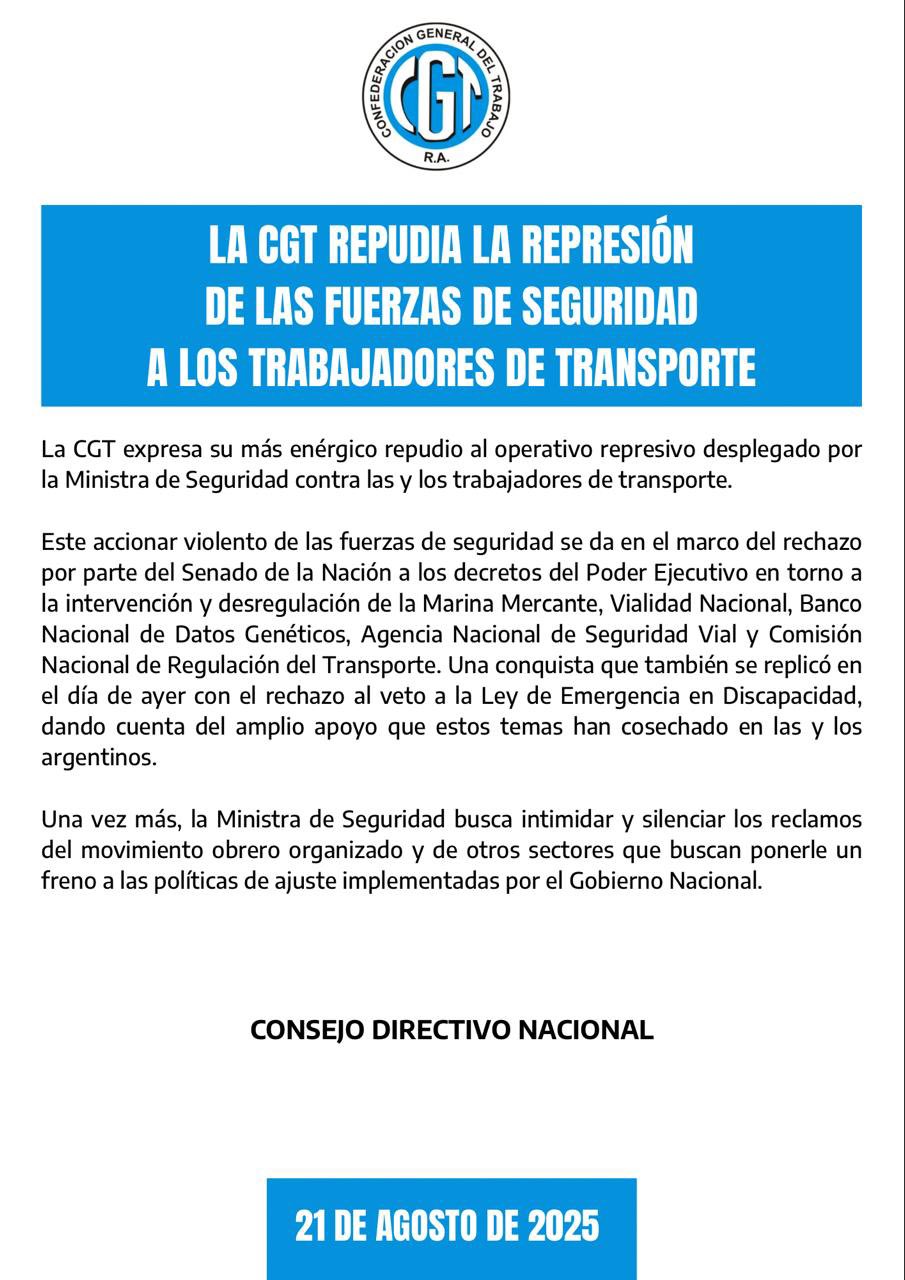 CONFEDERACION GENERAL DEL TRABAJO
CGT
R.A.

LA CGT REPUDIA LA REPRESIÓN
DE LAS FUERZAS DE SEGURIDAD
A LOS TRABAJADORES DE TRANSPORTE

La CGT expresa su más enérgico repudio al operativo represivo desplegado por la Ministra de Seguridad contra las y los trabajadores de transporte.

Este accionar violento de las fuerzas de seguridad se da en el marco del rechazo por parte del Senado de la Nación a los decretos del Poder Ejecutivo en torno a la intervención y desregulación de la Marina Mercante, Vialidad Nacional, Banco Nacional de Datos Genéticos, Agencia Nacional de Seguridad Vial y Comisión Nacional de Regulación del Transporte. Una conquista que también se replicó en el día de ayer con el rechazo al veto a la Ley de Emergencia en Discapacidad, dando cuenta del amplio apoyo que estos temas han cosechado en las y los argentinos.

Una vez más, la Ministra de Seguridad busca intimidar y silenciar los reclamos del movimiento obrero organizado y de otros sectores que buscan ponerle un freno a las políticas de ajuste implementadas por el Gobierno Nacional.

CONSEJO DIRECTIVO NACIONAL

21 DE AGOSTO DE 2025